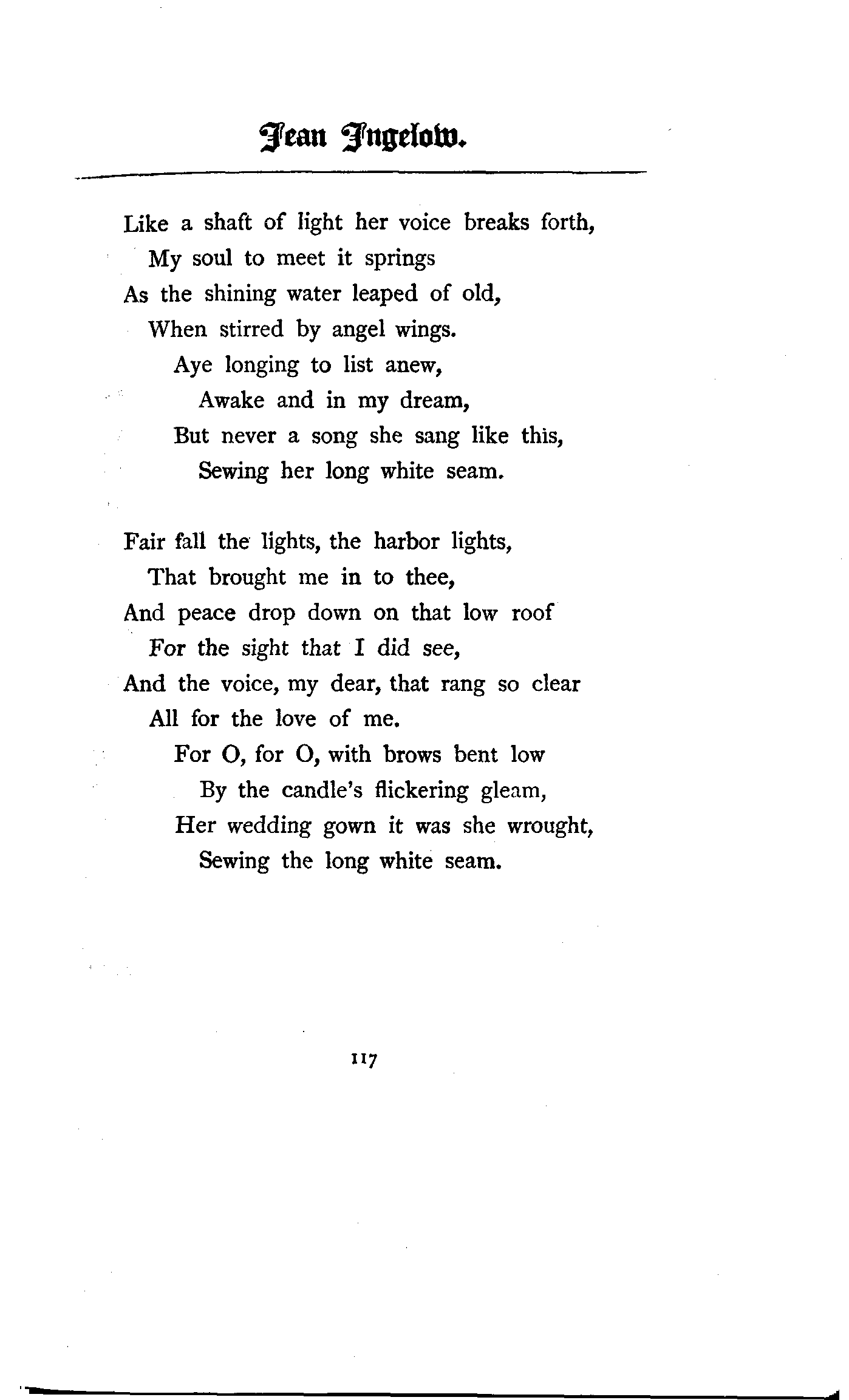 Jean Ingelow.

Like a shaft of light her voice breaks forth,
My soul to meet it springs
As the shining water leaped of old,
When stirred by angel wings.
Aye longing to list anew,
Awake and in my dream,
But never a song she sang like this,
Sewing her long white seam.

Fair fall the lights, the harbor lights,
That brought me in to thee,
And peace drop down on that low roof
For the sight that I did see,
And the voice, my dear, that rang so clear
All for the love of me.
For O, for O, with brows bent low
By the candle's flickering gleam,
Her wedding gown it was she wrought,
Sewing the long white seam.

117